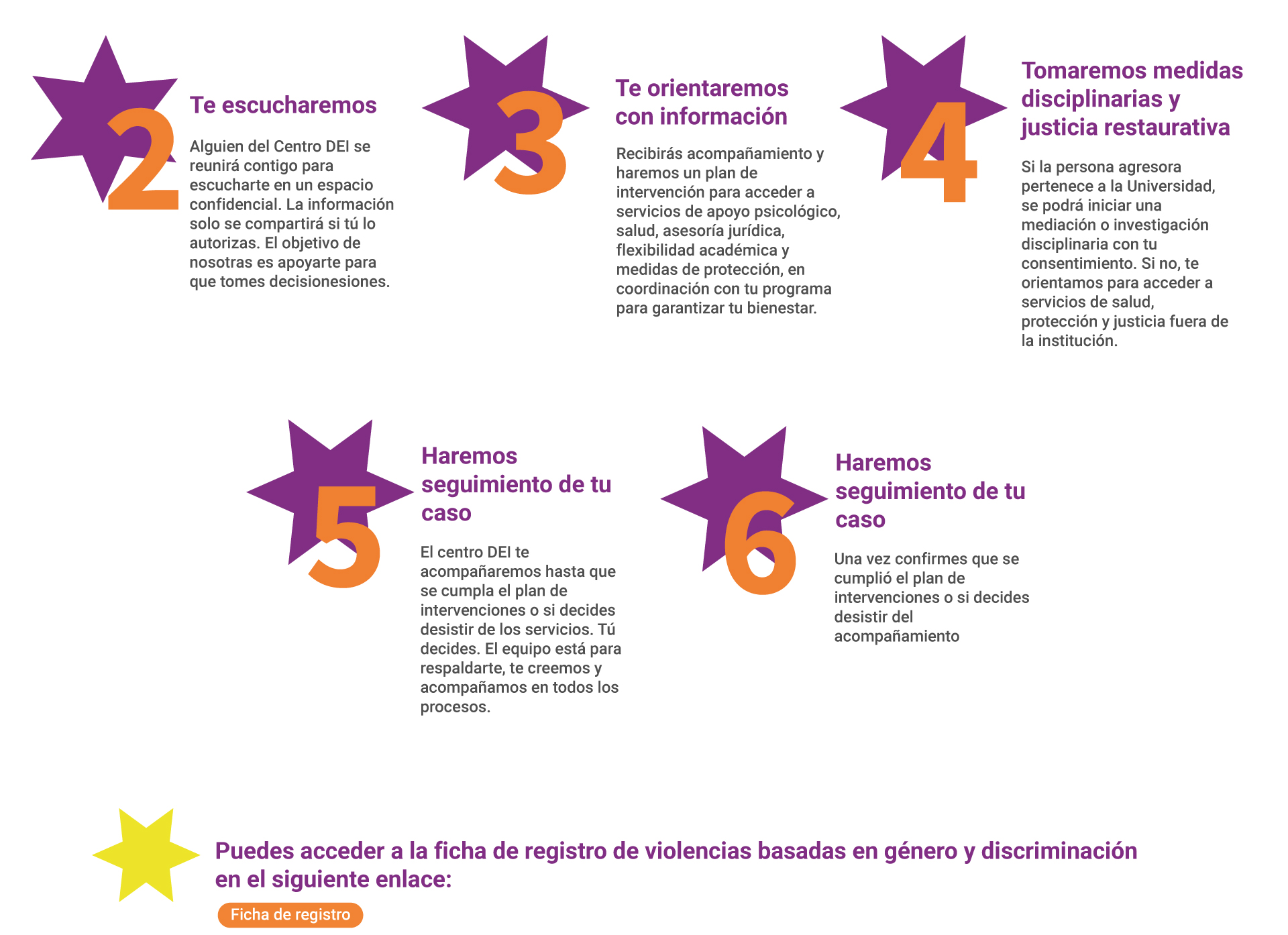 2

Te escucharemos

Alguien del Centro DEI se reunirá contigo para escucharte en un espacio confidencial. La información solo se compartirá si tú lo autorizas. El objetivo de nosotras es apoyarte para que tomes decisionesiones.

3

Te orientaremos con información

Recibirás acompañamiento y haremos un plan de intervención para acceder a servicios de apoyo psicológico, salud, asesoría jurídica, flexibilidad académica y medidas de protección, en coordinación con tu programa para garantizar tu bienestar.

4

Tomaremos medidas disciplinarias y justicia restaurativa

Si la persona agresora pertenece a la Universidad, se podrá iniciar una mediación o investigación disciplinaria con tu consentimiento. Si no, te orientamos para acceder a servicios de salud, protección y justicia fuera de la institución.

5

Haremos seguimiento de tu caso

El centro DEI te acompañaremos hasta que se cumpla el plan de intervenciones o si decides desistir de los servicios. Tú decides. El equipo está para respaldarte, te creemos y acompañamos en todos los procesos.

6

Haremos seguimiento de tu caso

Una vez confirmes que se cumplió el plan de intervenciones o si decides desistir del acompañamiento

Puedes acceder a la ficha de registro de violencias basadas en género y discriminación en el siguiente enlace:

Ficha de registro